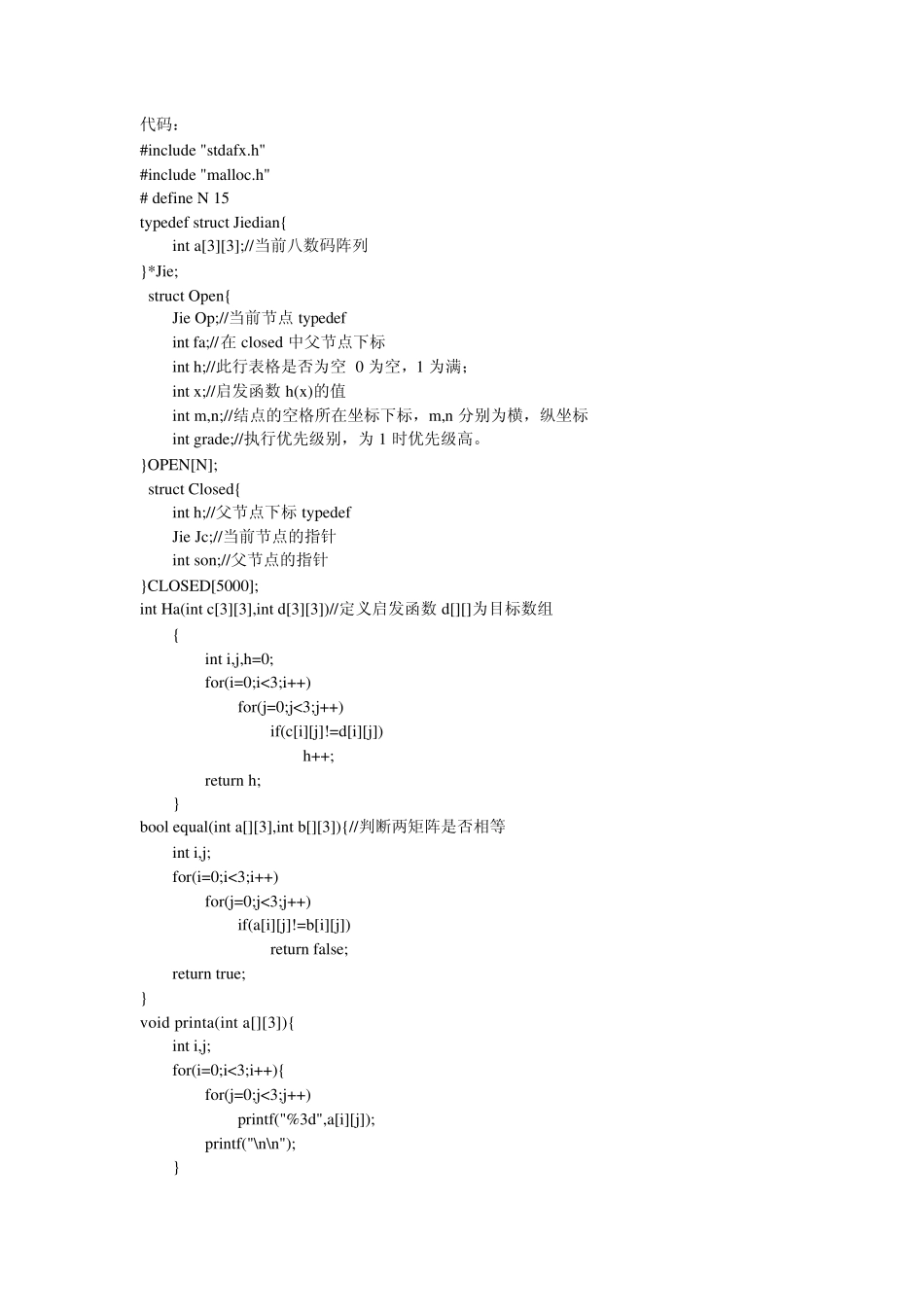 代码：
#include "stdafx.h"
#include "malloc.h"
# define N 15
typedef struct Jiedian{
int a[3][3];//当前八数码阵列
}*Jie;
struct Open{
Jie Op;//当前节点 typedef
int fa;//在 closed 中父节点下标
int h;//此行表格是否为空 0 为空，1 为满；
int x;//启发函数 h(x)的值
int m,n;//结点的空格所在坐标下标，m,n 分别为横，纵坐标
int grade;//执行优先级别，为 1 时优先级高。
}OPEN[N];
struct Closed{
int h;//父节点下标 typedef
Jie Jc;//当前节点的指针
int son;//父节点的指针
}CLOSED[5000];
int Ha(int c[3][3],int d[3][3])//定义启发函数 d[][]为目标数组
{
int i,j,h=0;
for(i=0;i<3;i++)
for(j=0;j<3;j++)
if(c[i][j]!=d[i][j])
h++;
return h;
}
bool equal(int a[][3],int b[][3]){//判断两矩阵是否相等
int i,j;
for(i=0;i<3;i++)
for(j=0;j<3;j++)
if(a[i][j]!=b[i][j])
return false;
return true;
}
void printa(int a[][3]){
int i,j;
for(i=0;i<3;i++){
for(j=0;j<3;j++)
printf("%3d",a[i][j]);
printf("\n\n");
}